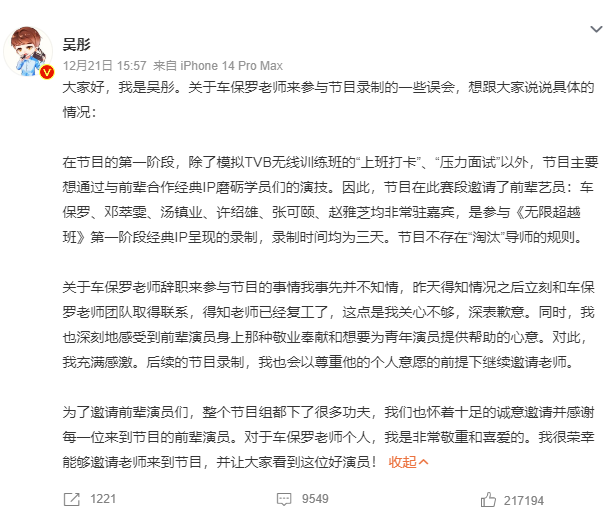 吴彤

12月21日 15:57 来自 iPhone 14 Pro Max

大家好，我是吴彤。关于车保罗老师来参与节目录制的一些误会，想跟大家说说具体的情况：

在节目的第一阶段，除了模拟TVB无线训练班的“上班打卡”、“压力面试”以外，节目主要想通过与前辈合作经典IP磨砺学员们的演技。因此，节目在此赛段邀请了前辈艺员：车保罗、邓萃雯、汤镇业、许绍雄、张可颐、赵雅芝均非常驻嘉宾，是参与《无限超越班》第一阶段经典IP呈现的录制，录制时间均为三天。节目不存在“淘汰”导师的规则。

关于车保罗老师辞职来参与节目的事情我事先并不知情，昨天得知情况之后立刻和车保罗老师团队取得联系，得知老师已经复工了，这点是我关心不够，深表歉意。同时，我也深刻地感受到前辈演员身上那种敬业奉献和想要为青年演员提供帮助的心意。对此，我充满感激。后续的节目录制，我也会以尊重他的个人意愿的前提下继续邀请老师。

为了邀请前辈演员们，整个节目组都下了很多功夫，我们也怀着十足的诚意邀请并感谢每一位来到节目的前辈演员。对于车保罗老师个人，我是非常敬重和喜爱的。我很荣幸能够邀请老师来到节目，并让大家看到这位好演员！ 收起

1221 9549 217194